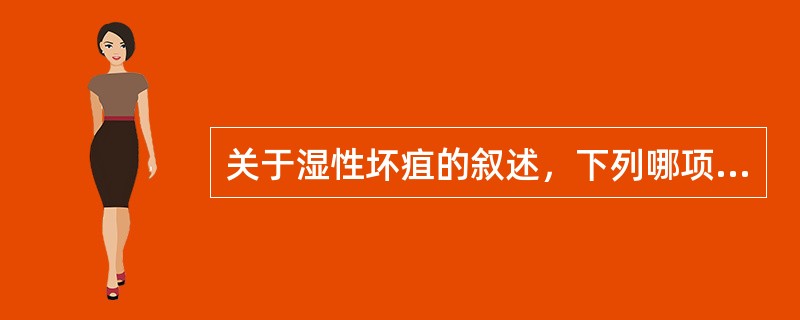 关于湿性坏疽的叙述，下列哪项...